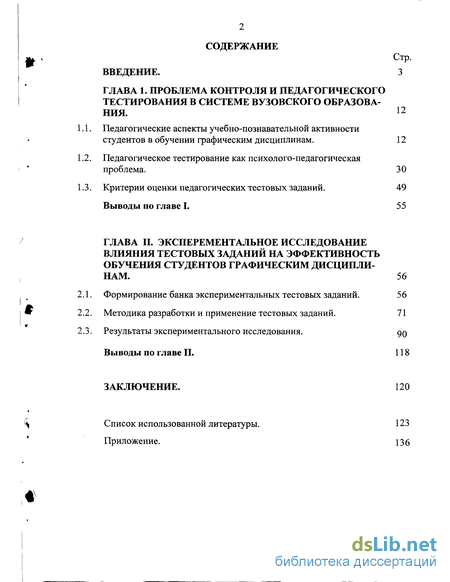 2

СОДЕРЖАНИЕ

Стр.

ВВЕДЕНИЕ. 3

ГЛАВА 1. ПРОБЛЕМА КОНТРОЛЯ И ПЕДАГОГИЧЕСКОГО ТЕСТИРОВАНИЯ В СИСТЕМЕ ВУЗОВСКОГО ОБРАЗОВАНИЯ. 12

1.1. Педагогические аспекты учебно-познавательной активности студентов в обучении графическим дисциплинам. 12

1.2. Педагогическое тестирование как психолого-педагогическая проблема. 30

1.3. Критерии оценки педагогических тестовых заданий. 49

Выводы по главе I. 55

ГЛАВА II. ЭКСПЕРЕМЕНТАЛЬНОЕ ИССЛЕДОВАНИЕ ВЛИЯНИЯ ТЕСТОВЫХ ЗАДАНИЙ НА ЭФФЕКТИВНОСТЬ ОБУЧЕНИЯ СТУДЕНТОВ ГРАФИЧЕСКИМ ДИСЦИПЛИНАМ. 56

2.1. Формирование банка экспериментальных тестовых заданий. 56

2.2. Методика разработки и применение тестовых заданий. 71

2.3. Результаты экспериментального исследования. 90

Выводы по главе II. 118

ЗАКЛЮЧЕНИЕ. 120

Список использованной литературы. 123

Приложение. 136

dsLib.net
библиотека диссертаций